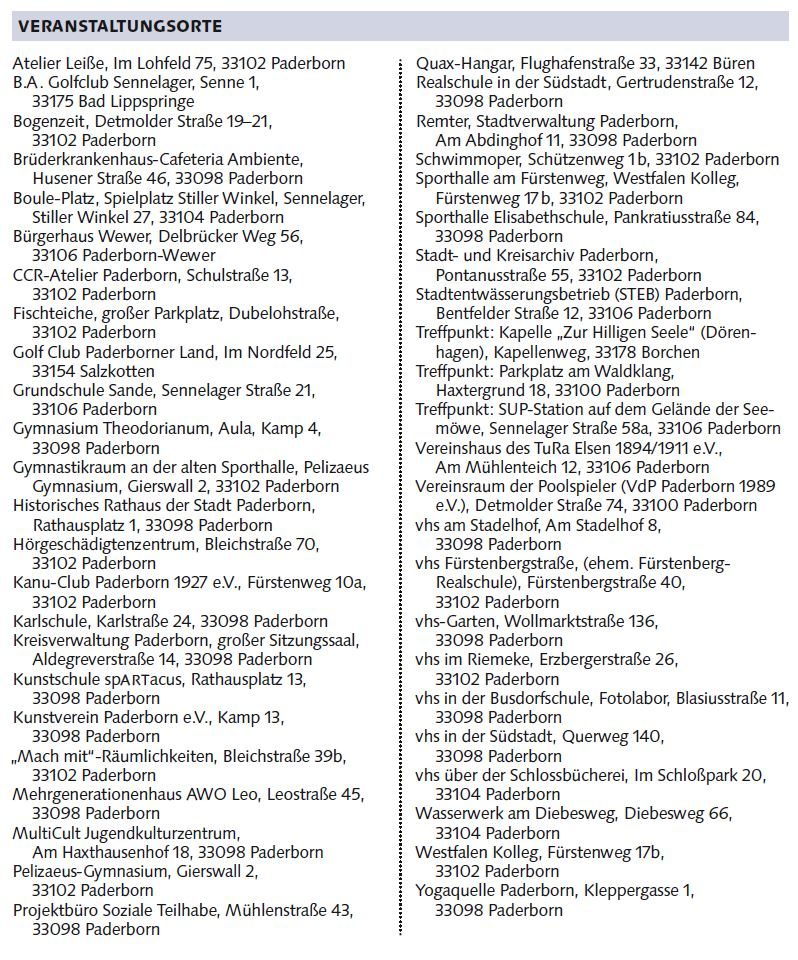 VERANSTALTUNGSORTE

Atelier Leiße, Im Lohfeld 75, 33102 Paderborn
B.A. Golfclub Sennelager, Senne 1, 33175 Bad Lippspringe
Bogenzeit, Detmolder Straße 19–21, 33102 Paderborn
Brüderkrankenhaus-Cafeteria Ambiente, Husener Straße 46, 33098 Paderborn
Boule-Platz, Spielplatz Stiller Winkel, Sennelager, Stiller Winkel 27, 33104 Paderborn
Bürgerhaus Wewer, Delbrücker Weg 56, 33106 Paderborn-Wewer
CCR-Atelier Paderborn, Schulstraße 13, 33102 Paderborn
Fischteiche, großer Parkplatz, Dubelohstraße, 33102 Paderborn
Golf Club Paderborner Land, Im Nordfeld 25, 33154 Salzkotten
Grundschule Sande, Sennelager Straße 21, 33106 Paderborn
Gymnasium Theodorianum, Aula, Kamp 4, 33098 Paderborn
Gymnastikraum an der alten Sporthalle, Pelizaeus Gymnasium, Gierswall 2, 33102 Paderborn
Historisches Rathaus der Stadt Paderborn, Rathausplatz 1, 33098 Paderborn
Hörgeschädigtenzentrum, Bleichstraße 70, 33102 Paderborn
Kanu-Club Paderborn 1927 e.V., Fürstenweg 10a, 33102 Paderborn
Karlschule, Karlstraße 24, 33098 Paderborn
Kreisverwaltung Paderborn, großer Sitzungssaal, Aldegreverstraße 14, 33098 Paderborn
Kunstschule spARTacus, Rathausplatz 13, 33098 Paderborn
Kunstverein Paderborn e.V., Kamp 13, 33098 Paderborn
„Mach mit"-Räumlichkeiten, Bleichstraße 39b, 33102 Paderborn
Mehrgenerationenhaus AWO Leo, Leostraße 45, 33098 Paderborn
MultiCult Jugendkulturzentrum, Am Haxthausenhof 18, 33098 Paderborn
Pelizaeus-Gymnasium, Gierswall 2, 33102 Paderborn
Projektbüro Soziale Teilhabe, Mühlenstraße 43, 33098 Paderborn

Quax-Hangar, Flughafenstraße 33, 33142 Büren
Realschule in der Südstadt, Gertrudenstraße 12, 33098 Paderborn
Remter, Stadtverwaltung Paderborn, Am Abdinghof 11, 33098 Paderborn
Schwimmoper, Schützenweg 1b, 33102 Paderborn
Sporthalle am Fürstenweg, Westfalen Kolleg, Fürstenweg 17b, 33102 Paderborn
Sporthalle Elisabethschule, Pankratiusstraße 84, 33098 Paderborn
Stadt- und Kreisarchiv Paderborn, Pontanusstraße 55, 33102 Paderborn
Stadtentwässerungsbetrieb (STEB) Paderborn, Bentfelder Straße 12, 33106 Paderborn
Treffpunkt: Kapelle „Zur Hilligen Seele" (Dörenhagen), Kapellenweg, 33178 Borchen
Treffpunkt: Parkplatz am Waldklang, Haxtergrund 18, 33100 Paderborn
Treffpunkt: SUP-Station auf dem Gelände der Seemöwe, Sennelager Straße 58a, 33106 Paderborn
Vereinshaus des TuRa Elsen 1894/1911 e.V., Am Mühlenteich 12, 33106 Paderborn
Vereinsraum der Poolspieler (VdP Paderborn 1989 e.V.), Detmolder Straße 74, 33100 Paderborn
vhs am Stadelhof, Am Stadelhof 8, 33098 Paderborn
vhs Fürstenbergstraße, (ehem. Fürstenberg-Realschule), Fürstenbergstraße 40, 33102 Paderborn
vhs-Garten, Wollmarktstraße 136, 33098 Paderborn
vhs im Riemeke, Erzbergerstraße 26, 33102 Paderborn
vhs in der Busdorfschule, Fotolabor, Blasiusstraße 11, 33098 Paderborn
vhs in der Südstadt, Querweg 140, 33098 Paderborn
vhs über der Schlossbücherei, Im Schloßpark 20, 33104 Paderborn
Wasserwerk am Diebesweg, Diebesweg 66, 33104 Paderborn
Westfalen Kolleg, Fürstenweg 17b, 33102 Paderborn
Yogaquelle Paderborn, Kleppergasse 1, 33098 Paderborn